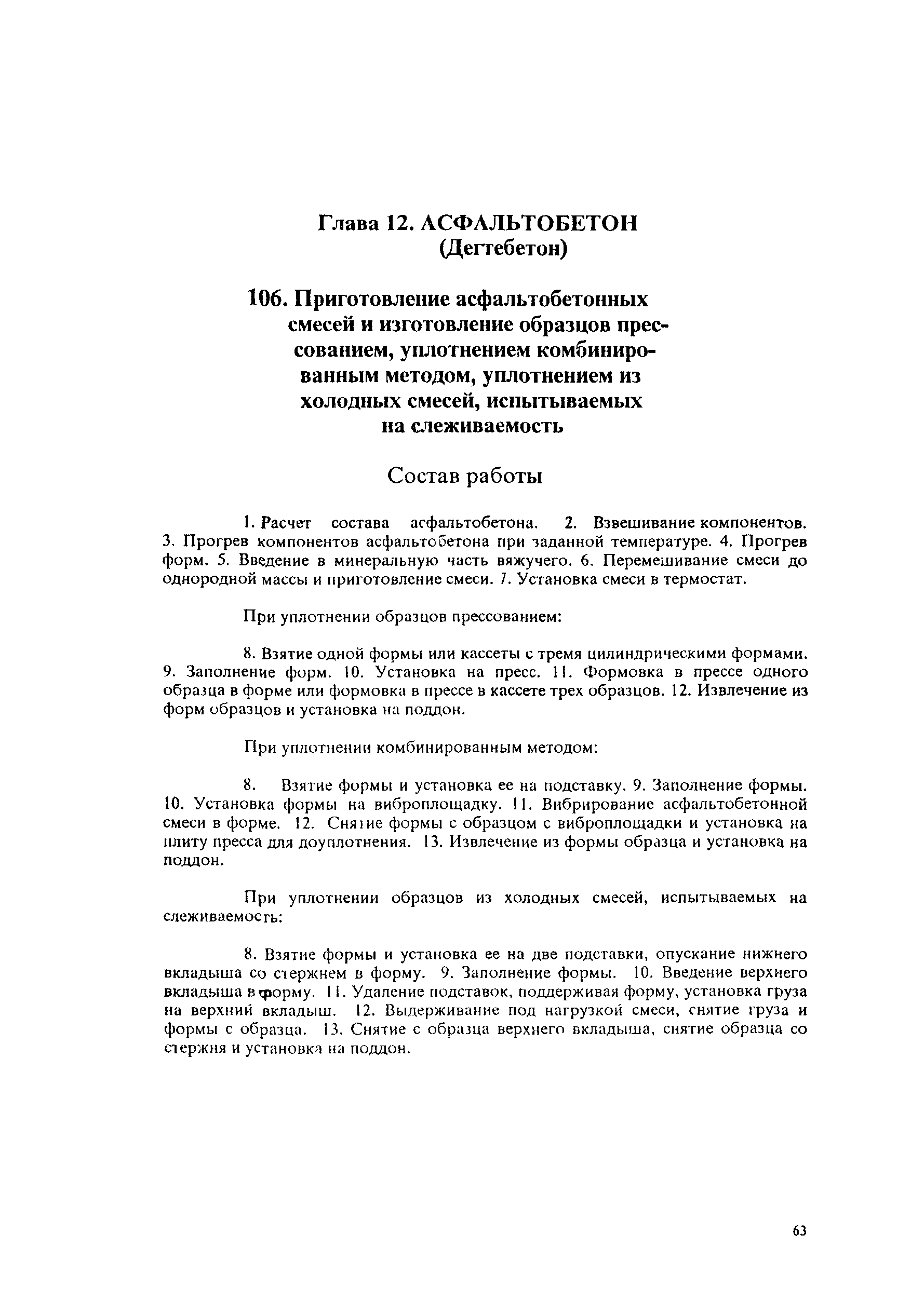 Глава 12. АСФАЛЬТОБЕТОН
(Дегтебетон)

106. Приготовление асфальтобетонных смесей и изготовление образцов прессованием, уплотнением комбинированным методом, уплотнением из холодных смесей, испытываемых на слеживаемость

Состав работы

1. Расчет состава асфальтобетона. 2. Взвешивание компонентов. 3. Прогрев компонентов асфальтобетона при заданной температуре. 4. Прогрев форм. 5. Введение в минеральную часть вяжучего. 6. Перемешивание смеси до однородной массы и приготовление смеси. 7. Установка смеси в термостат.

При уплотнении образцов прессованием:

8. Взятие одной формы или кассеты с тремя цилиндрическими формами. 9. Заполнение форм. 10. Установка на пресс. 11. Формовка в прессе одного образца в форме или формовка в прессе в кассете трех образцов. 12. Извлечение из форм образцов и установка на поддон.

При уплотнении комбинированным методом:

8. Взятие формы и установка ее на подставку. 9. Заполнение формы. 10. Установка формы на виброплощадку. 11. Вибрирование асфальтобетонной смеси в форме. 12. Снятие формы с образцом с виброплощадки и установка на плиту пресса для доуплотнения. 13. Извлечение из формы образца и установка на поддон.

При уплотнении образцов из холодных смесей, испытываемых на слеживаемость:

8. Взятие формы и установка ее на две подставки, опускание нижнего вкладыша со стержнем в форму. 9. Заполнение формы. 10. Введение верхнего вкладыша в форму. 11. Удаление подставок, поддерживая форму, установка груза на верхний вкладыш. 12. Выдерживание под нагрузкой смеси, снятие груза и формы с образца. 13. Снятие с образца верхнего вкладыша, снятие образца со стержня и установка на поддон.

63